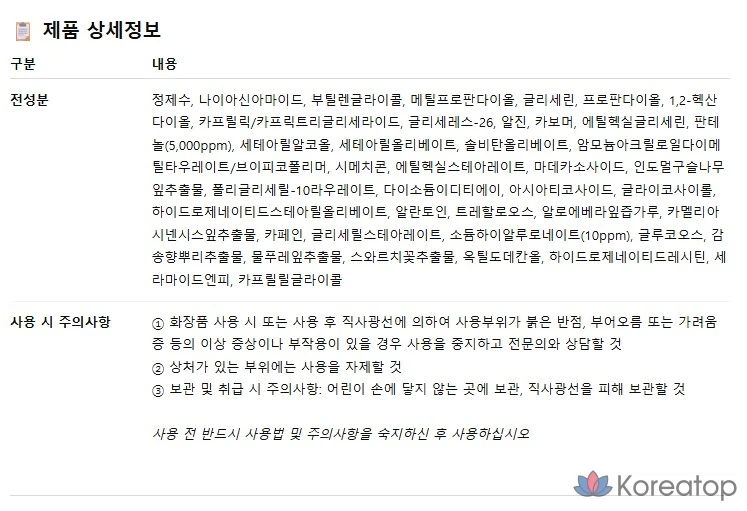 제품 상세정보

| 구분 | 내용 |
|---|---|
| 전성분 | 정제수, 나이아신아마이드, 부틸렌글라이콜, 메틸프로판다이올, 글리세린, 프로판다이올, 1,2-헥산다이올, 카프릴릭/카프릭트리글리세라이드, 글리세레스-26, 알진, 카보머, 에틸헥실글리세린, 판테놀(5,000ppm), 세테아릴알코올, 세테아릴올리베이트, 솔비탄올리베이트, 암모늄아크릴로일다이메틸타우레이트/브이피코폴리머, 시메치콘, 에틸헥실스테아레이트, 마데카소사이드, 인도멀구슬나무잎추출물, 폴리글리세릴-10라우레이트, 다이소듐이디티에이, 아시아티코사이드, 글라이코사이롤, 하이드로제네이티드스테아릴올리베이트, 알란토인, 트레할로오스, 알로에베라잎즙가루, 카멜리아시넨시스잎추출물, 카페인, 글리세릴스테아레이트, 소듐하이알루로네이트(10ppm), 글루코오스, 감송향뿌리추출물, 물푸레잎추출물, 스와르치꽃추출물, 옥틸도데칸올, 하이드로제네이티드레시틴, 세라마이드엔피, 카프릴릴글라이콜 |
| 사용 시 주의사항 | ① 화장품 사용 시 또는 사용 후 직사광선에 의하여 사용부위가 붉은 반점, 부어오름 또는 가려움증 등의 이상 증상이나 부작용이 있을 경우 사용을 중지하고 전문의와 상담할 것 ② 상처가 있는 부위에는 사용을 자제할 것 ③ 보관 및 취급 시 주의사항: 어린이 손에 닿지 않는 곳에 보관, 직사광선을 피해 보관할 것 사용 전 반드시 사용법 및 주의사항을 숙지하신 후 사용하십시오 |

Koreatop